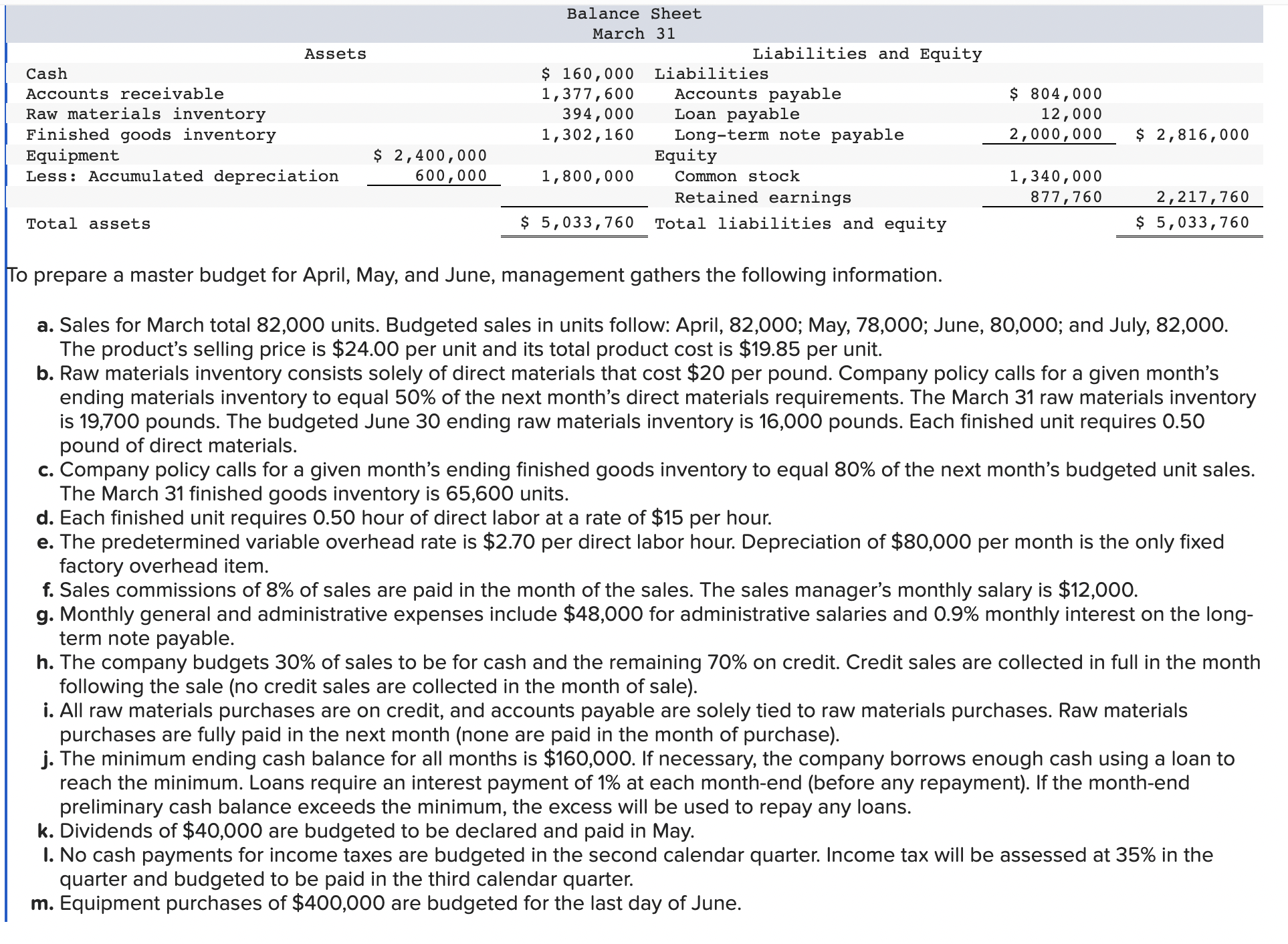 Balance Sheet
March 31

| Assets | | | Liabilities and Equity | | |
|---|---|---|---|---|---|
| Cash | | $ 160,000 | Liabilities | | |
| Accounts receivable | | 1,377,600 | Accounts payable | $ 804,000 | |
| Raw materials inventory | | 394,000 | Loan payable | 12,000 | |
| Finished goods inventory | | 1,302,160 | Long-term note payable | 2,000,000 | $ 2,816,000 |
| Equipment | $ 2,400,000 | | Equity | | |
| Less: Accumulated depreciation | 600,000 | 1,800,000 | Common stock | 1,340,000 | |
| | | | Retained earnings | 877,760 | 2,217,760 |
| Total assets | | $ 5,033,760 | Total liabilities and equity | | $ 5,033,760 |

To prepare a master budget for April, May, and June, management gathers the following information.

a. Sales for March total 82,000 units. Budgeted sales in units follow: April, 82,000; May, 78,000; June, 80,000; and July, 82,000. The product's selling price is $24.00 per unit and its total product cost is $19.85 per unit.
b. Raw materials inventory consists solely of direct materials that cost $20 per pound. Company policy calls for a given month's ending materials inventory to equal 50% of the next month's direct materials requirements. The March 31 raw materials inventory is 19,700 pounds. The budgeted June 30 ending raw materials inventory is 16,000 pounds. Each finished unit requires 0.50 pound of direct materials.
c. Company policy calls for a given month's ending finished goods inventory to equal 80% of the next month's budgeted unit sales. The March 31 finished goods inventory is 65,600 units.
d. Each finished unit requires 0.50 hour of direct labor at a rate of $15 per hour.
e. The predetermined variable overhead rate is $2.70 per direct labor hour. Depreciation of $80,000 per month is the only fixed factory overhead item.
f. Sales commissions of 8% of sales are paid in the month of the sales. The sales manager's monthly salary is $12,000.
g. Monthly general and administrative expenses include $48,000 for administrative salaries and 0.9% monthly interest on the long-term note payable.
h. The company budgets 30% of sales to be for cash and the remaining 70% on credit. Credit sales are collected in full in the month following the sale (no credit sales are collected in the month of sale).
i. All raw materials purchases are on credit, and accounts payable are solely tied to raw materials purchases. Raw materials purchases are fully paid in the next month (none are paid in the month of purchase).
j. The minimum ending cash balance for all months is $160,000. If necessary, the company borrows enough cash using a loan to reach the minimum. Loans require an interest payment of 1% at each month-end (before any repayment). If the month-end preliminary cash balance exceeds the minimum, the excess will be used to repay any loans.
k. Dividends of $40,000 are budgeted to be declared and paid in May.
l. No cash payments for income taxes are budgeted in the second calendar quarter. Income tax will be assessed at 35% in the quarter and budgeted to be paid in the third calendar quarter.
m. Equipment purchases of $400,000 are budgeted for the last day of June.